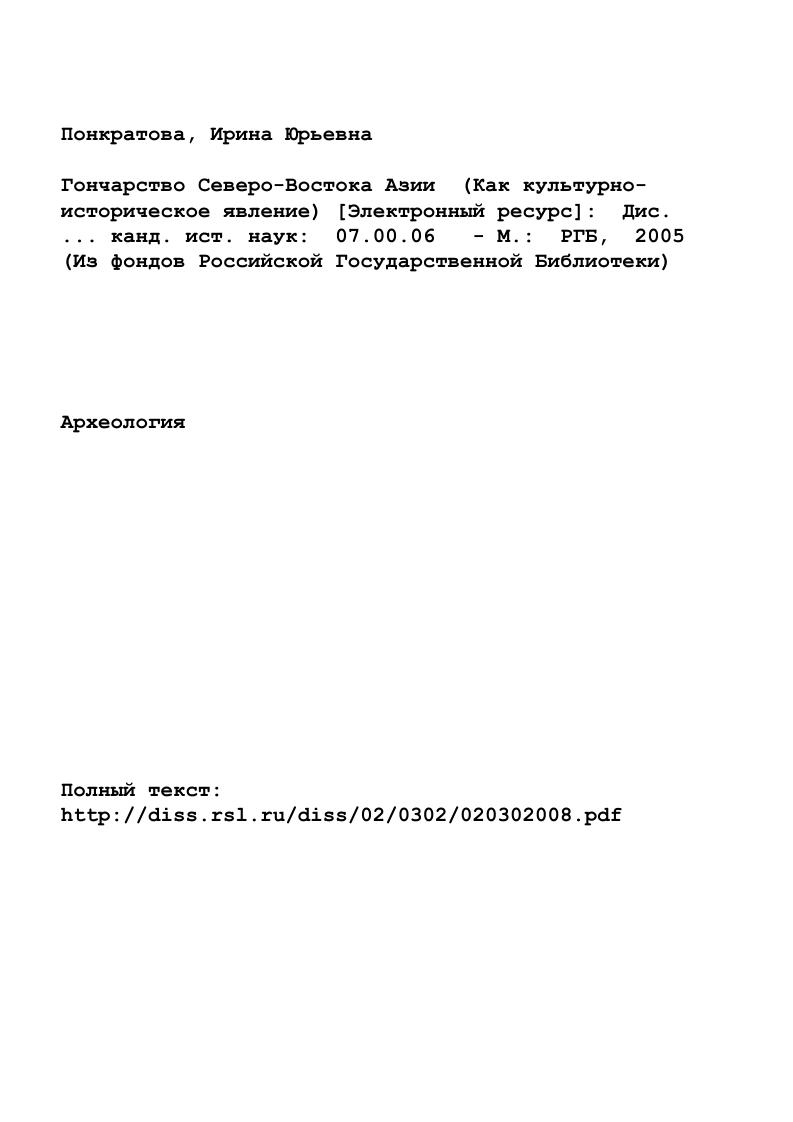 Понкратова, Ирина Юрьевна

Гончарство Северо-Востока Азии (Как культурно-историческое явление) [Электронный ресурс]: Дис. ... канд. ист. наук: 07.00.06 - М.: РГБ, 2005 (Из фондов Российской Государственной Библиотеки)

Археология

Полный текст:
http://diss.rsl.ru/diss/02/0302/020302008.pdf